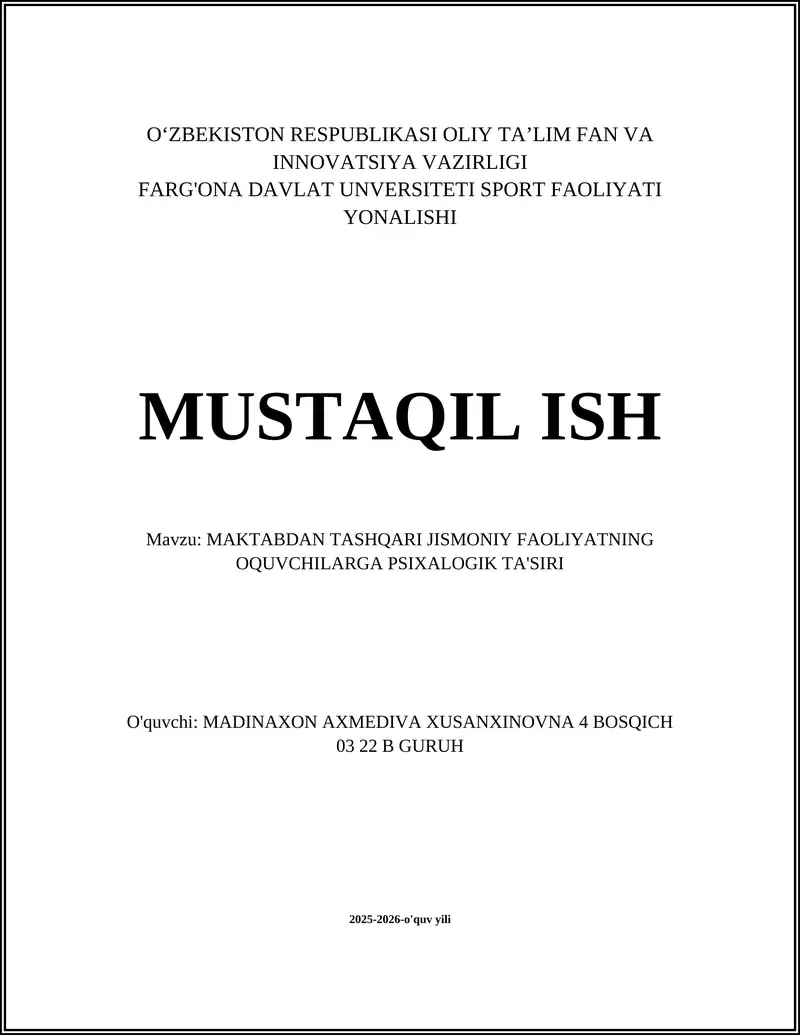 O‘ZBEKISTON RESPUBLIKASI OLIY TA’LIM FAN VA INNOVATSIYA VAZIRLIGI
FARG'ONA DAVLAT UNVERSITETI SPORT FAOLIYATI YONALISHI

MUSTAQIL ISH

Mavzu: MAKTABDAN TASHQARI JISMONIY FAOLIYATNING OQUVCHILARGA PSIXALOGIK TA'SIRI

O'quvchi: MADINAXON AXMEDIVA XUSANXINOVNA 4 BOSQICH 03 22 B GURUH

2025-2026-o'quv yili